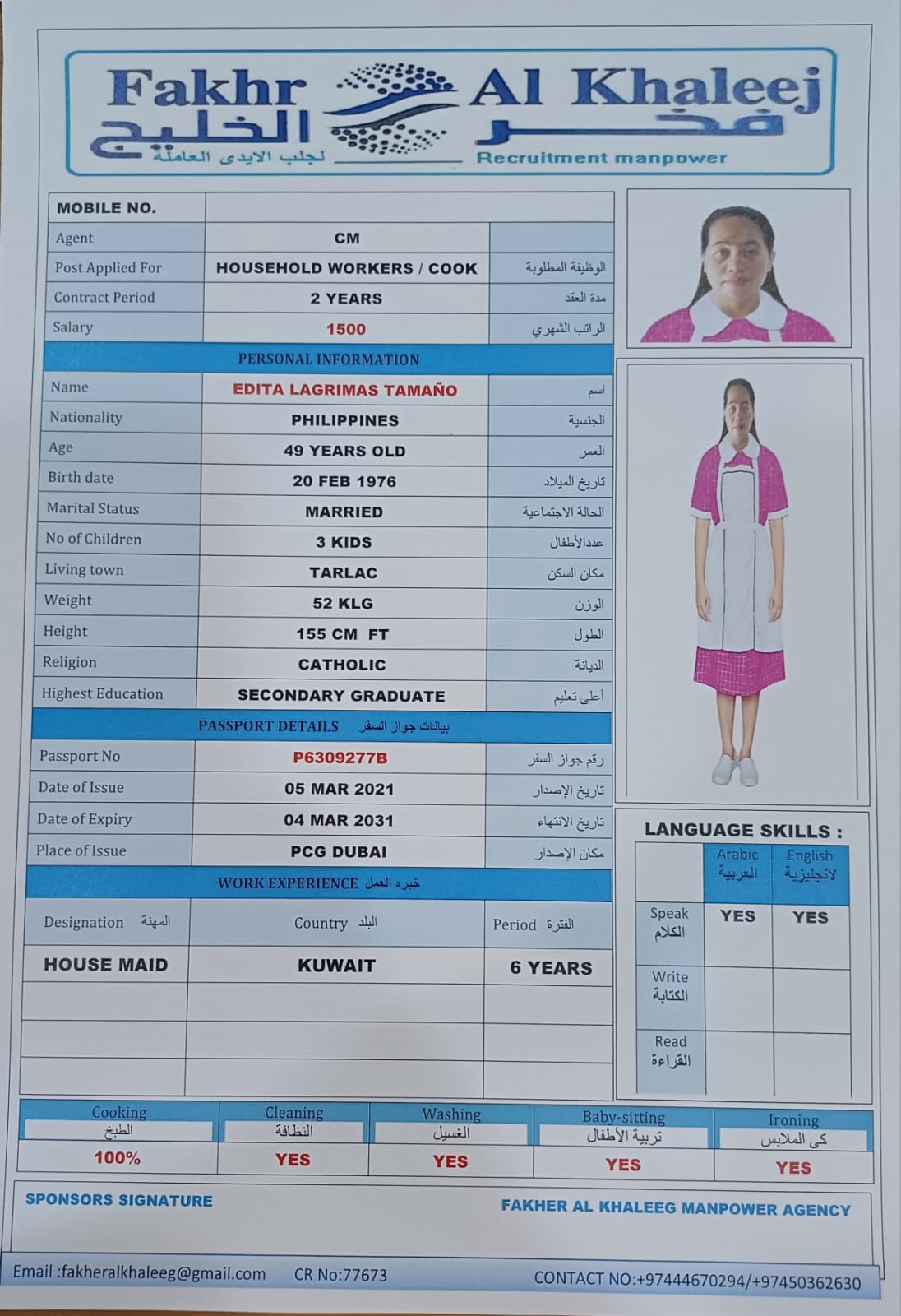 Fakhr Al Khaleej
فخر الخليج
لجلب الايدى العاملة
Recruitment manpower

| MOBILE NO. | | |
|---|---|---|
| Agent | CM | |
| Post Applied For | HOUSEHOLD WORKERS / COOK | الوظيفة المطلوبة |
| Contract Period | 2 YEARS | مدة العقد |
| Salary | 1500 | الراتب الشهري |

PERSONAL INFORMATION

| Name | EDITA LAGRIMAS TAMAÑO | اسم |
|---|---|---|
| Nationality | PHILIPPINES | الجنسية |
| Age | 49 YEARS OLD | العمر |
| Birth date | 20 FEB 1976 | تاريخ الميلاد |
| Marital Status | MARRIED | الحالة الاجتماعية |
| No of Children | 3 KIDS | عددالأطفال |
| Living town | TARLAC | مكان السكن |
| Weight | 52 KLG | الوزن |
| Height | 155 CM FT | الطول |
| Religion | CATHOLIC | الديانة |
| Highest Education | SECONDARY GRADUATE | أعلى تعليم |

PASSPORT DETAILS بيانات جواز السفر

| Passport No | P6309277B | رقم جواز السفر |
|---|---|---|
| Date of Issue | 05 MAR 2021 | تاريخ الإصدار |
| Date of Expiry | 04 MAR 2031 | تاريخ الانتهاء |
| Place of Issue | PCG DUBAI | مكان الإصدار |

WORK EXPERIENCE خبره العمل

| Designation المهنة | Country البلد | Period الفترة |
|---|---|---|
| HOUSE MAID | KUWAIT | 6 YEARS |
| | | |
| | | |
| | | |

LANGUAGE SKILLS :

| | Arabic العربية | English لانجليزية |
|---|---|---|
| Speak الكلام | YES | YES |
| Write الكتابة | | |
| Read القراءة | | |

| Cooking الطبخ | Cleaning النظافة | Washing الغسيل | Baby-sitting تربية الأطفال | Ironing كى الملابس |
|---|---|---|---|---|
| 100% | YES | YES | YES | YES |

SPONSORS SIGNATURE
FAKHER AL KHALEEG MANPOWER AGENCY

Email :fakheralkhaleeg@gmail.com CR No:77673 CONTACT NO:+97444670294/+97450362630